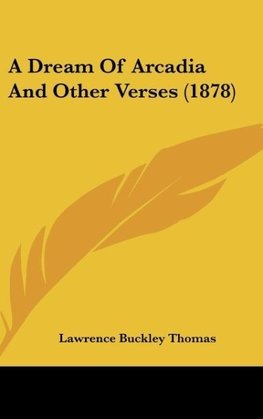 A Dream Of Arcadia And Other Verses (1878)

Lawrence Buckley Thomas